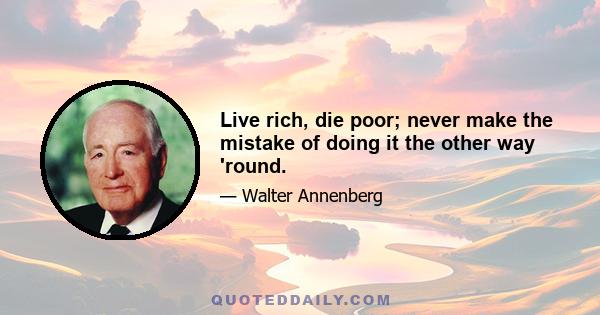 Live rich, die poor; never make the mistake of doing it the other way 'round.

— Walter Annenberg

QUOTEDDAILY.COM